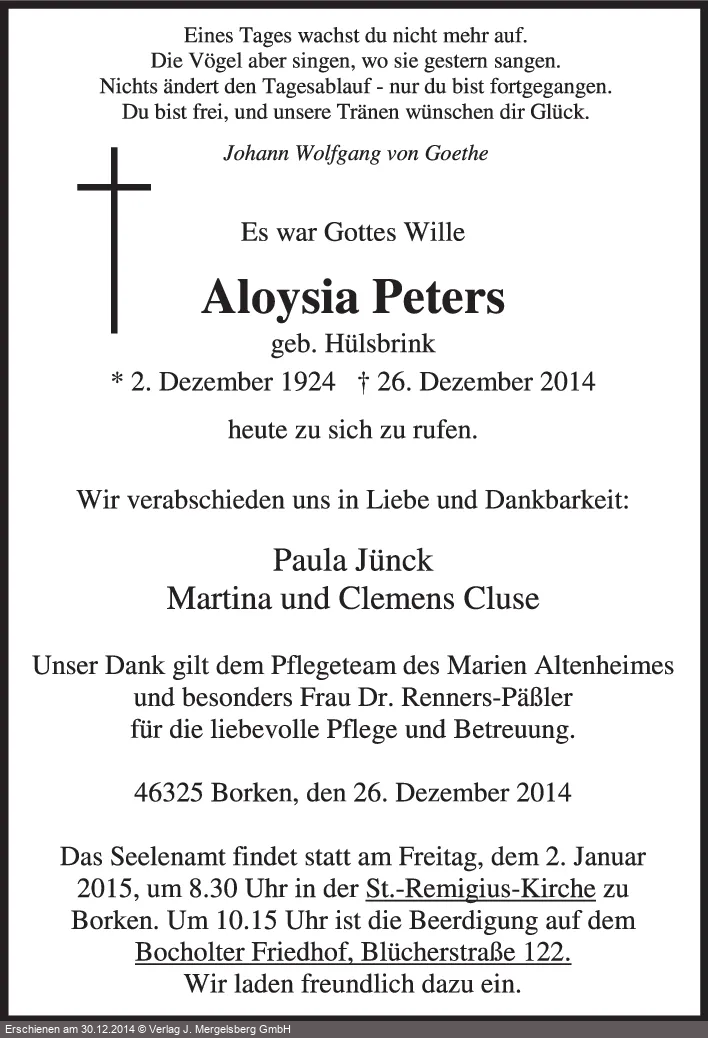 Eines Tages wachst du nicht mehr auf.
Die Vögel aber singen, wo sie gestern sangen.
Nichts ändert den Tagesablauf - nur du bist fortgegangen.
Du bist frei, und unsere Tränen wünschen dir Glück.

Johann Wolfgang von Goethe

Es war Gottes Wille

Aloysia Peters
geb. Hülsbrink
* 2. Dezember 1924 † 26. Dezember 2014

heute zu sich zu rufen.

Wir verabschieden uns in Liebe und Dankbarkeit:

Paula Jünck
Martina und Clemens Cluse

Unser Dank gilt dem Pflegeteam des Marien Altenheimes und besonders Frau Dr. Renners-Päßler für die liebevolle Pflege und Betreuung.

46325 Borken, den 26. Dezember 2014

Das Seelenamt findet statt am Freitag, dem 2. Januar 2015, um 8.30 Uhr in der St.-Remigius-Kirche zu Borken. Um 10.15 Uhr ist die Beerdigung auf dem Bocholter Friedhof, Blücherstraße 122.
Wir laden freundlich dazu ein.

Erschienen am 30.12.2014 © Verlag J. Mergelsberg GmbH